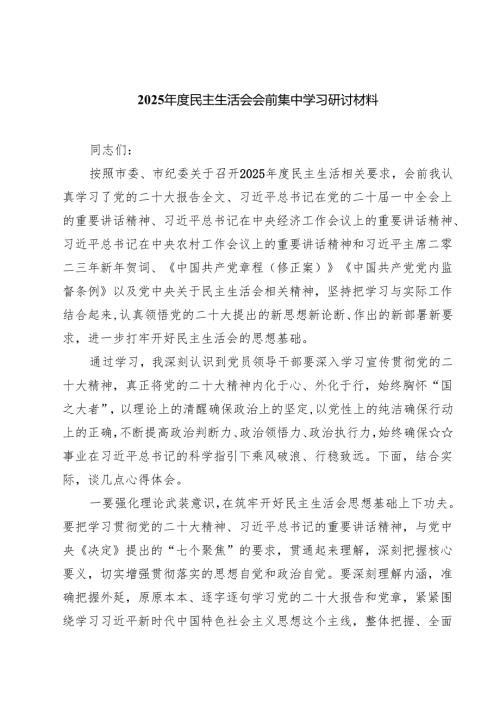 2025年度民主生活会会前集中学习研讨材料

同志们：

按照市委、市纪委关于召开2025年度民主生活相关要求，会前我认真学习了党的二十大报告全文、习近平总书记在党的二十届一中全会上的重要讲话精神、习近平总书记在中央经济工作会议上的重要讲话精神、习近平总书记在中央农村工作会议上的重要讲话精神和习近平主席二零二三年新年贺词、《中国共产党章程（修正案）》《中国共产党党内监督条例》以及党中央关于民主生活会相关精神，坚持把学习与实际工作结合起来，认真领悟党的二十大提出的新思想新论断、作出的新部署新要求，进一步打牢开好民主生活会的思想基础。

通过学习，我深刻认识到党员领导干部要深入学习宣传贯彻党的二十大精神，真正将党的二十大精神内化于心、外化于行，始终胸怀“国之大者”，以理论上的清醒确保政治上的坚定，以党性上的纯洁确保行动上的正确，不断提高政治判断力、政治领悟力、政治执行力，始终确保☆☆事业在习近平总书记的科学指引下乘风破浪、行稳致远。下面，结合实际，谈几点心得体会。

一要强化理论武装意识，在筑牢开好民主生活会思想基础上下功夫。要把学习贯彻党的二十大精神、习近平总书记的重要讲话精神，与党中央《决定》提出的“七个聚焦”的要求，贯通起来理解，深刻把握核心要义，切实增强贯彻落实的思想自觉和政治自觉。要深刻理解内涵，准确把握外延，原原本本、逐字逐句学习党的二十大报告和党章，紧紧围绕学习习近平新时代中国特色社会主义思想这个主线，整体把握、全面